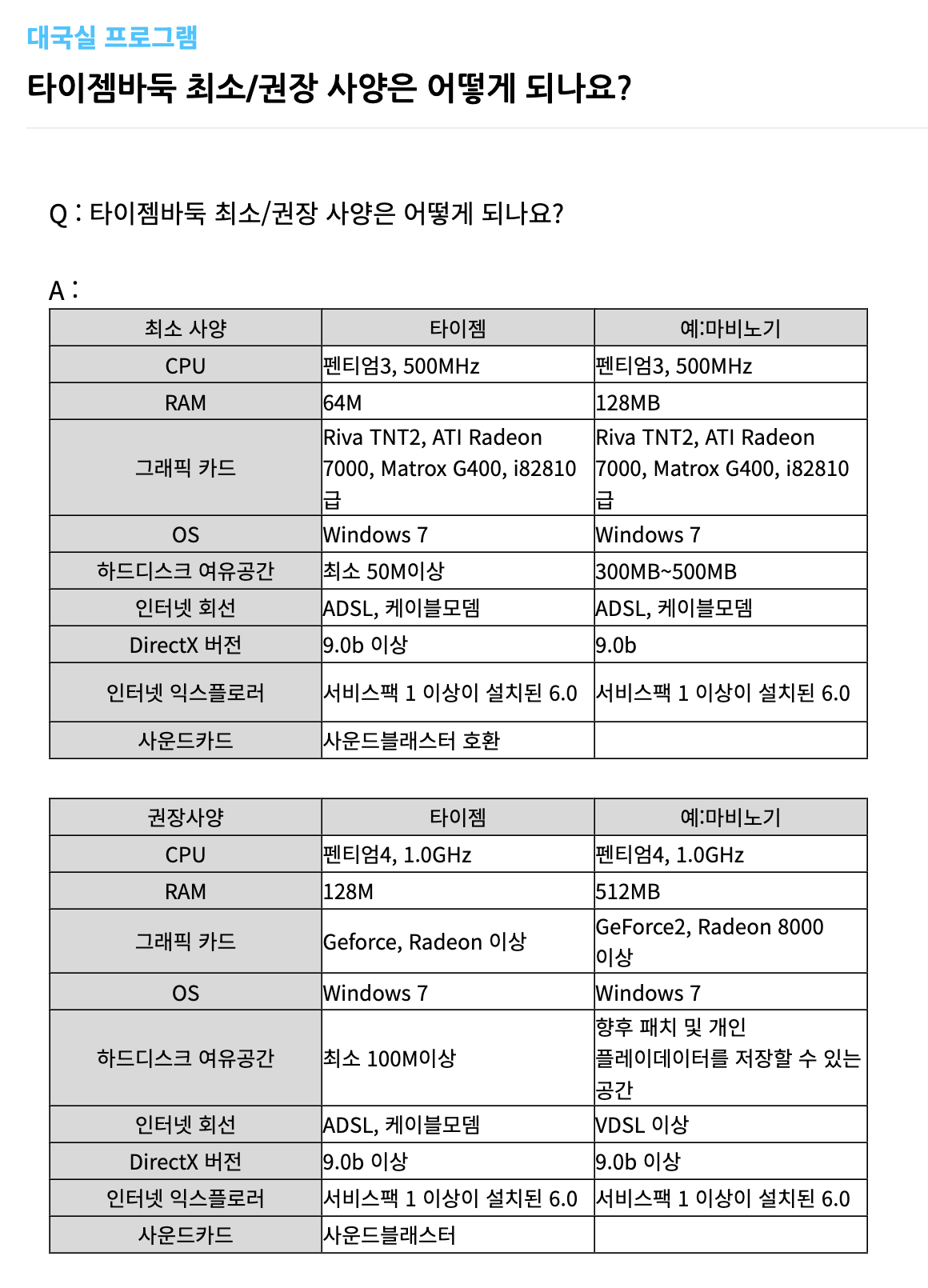 대국실 프로그램

타이젬바둑 최소/권장 사양은 어떻게 되나요?

Q : 타이젬바둑 최소/권장 사양은 어떻게 되나요?

A :

| 최소 사양 | 타이젬 | 예:마비노기 |
|---|---|---|
| CPU | 펜티엄3, 500MHz | 펜티엄3, 500MHz |
| RAM | 64M | 128MB |
| 그래픽 카드 | Riva TNT2, ATI Radeon 7000, Matrox G400, i82810 급 | Riva TNT2, ATI Radeon 7000, Matrox G400, i82810 급 |
| OS | Windows 7 | Windows 7 |
| 하드디스크 여유공간 | 최소 50M이상 | 300MB~500MB |
| 인터넷 회선 | ADSL, 케이블모뎀 | ADSL, 케이블모뎀 |
| DirectX 버전 | 9.0b 이상 | 9.0b |
| 인터넷 익스플로러 | 서비스팩 1 이상이 설치된 6.0 | 서비스팩 1 이상이 설치된 6.0 |
| 사운드카드 | 사운드블래스터 호환 | |

| 권장사양 | 타이젬 | 예:마비노기 |
|---|---|---|
| CPU | 펜티엄4, 1.0GHz | 펜티엄4, 1.0GHz |
| RAM | 128M | 512MB |
| 그래픽 카드 | Geforce, Radeon 이상 | GeForce2, Radeon 8000 이상 |
| OS | Windows 7 | Windows 7 |
| 하드디스크 여유공간 | 최소 100M이상 | 향후 패치 및 개인 플레이데이터를 저장할 수 있는 공간 |
| 인터넷 회선 | ADSL, 케이블모뎀 | VDSL 이상 |
| DirectX 버전 | 9.0b 이상 | 9.0b 이상 |
| 인터넷 익스플로러 | 서비스팩 1 이상이 설치된 6.0 | 서비스팩 1 이상이 설치된 6.0 |
| 사운드카드 | 사운드블래스터 | |